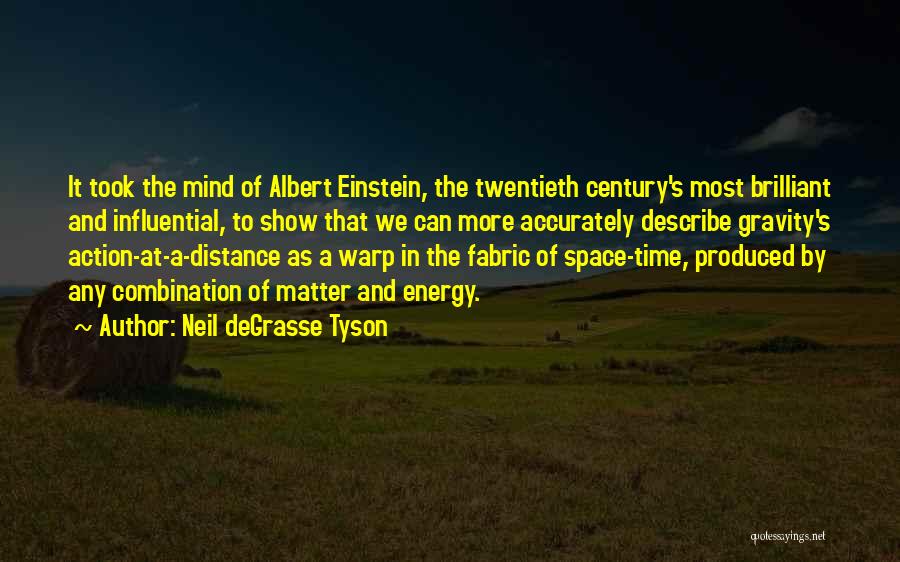 It took the mind of Albert Einstein, the twentieth century's most brilliant and influential, to show that we can more accurately describe gravity's action-at-a-distance as a warp in the fabric of space-time, produced by any combination of matter and energy.

~ Author: Neil deGrasse Tyson

quotessayings.net